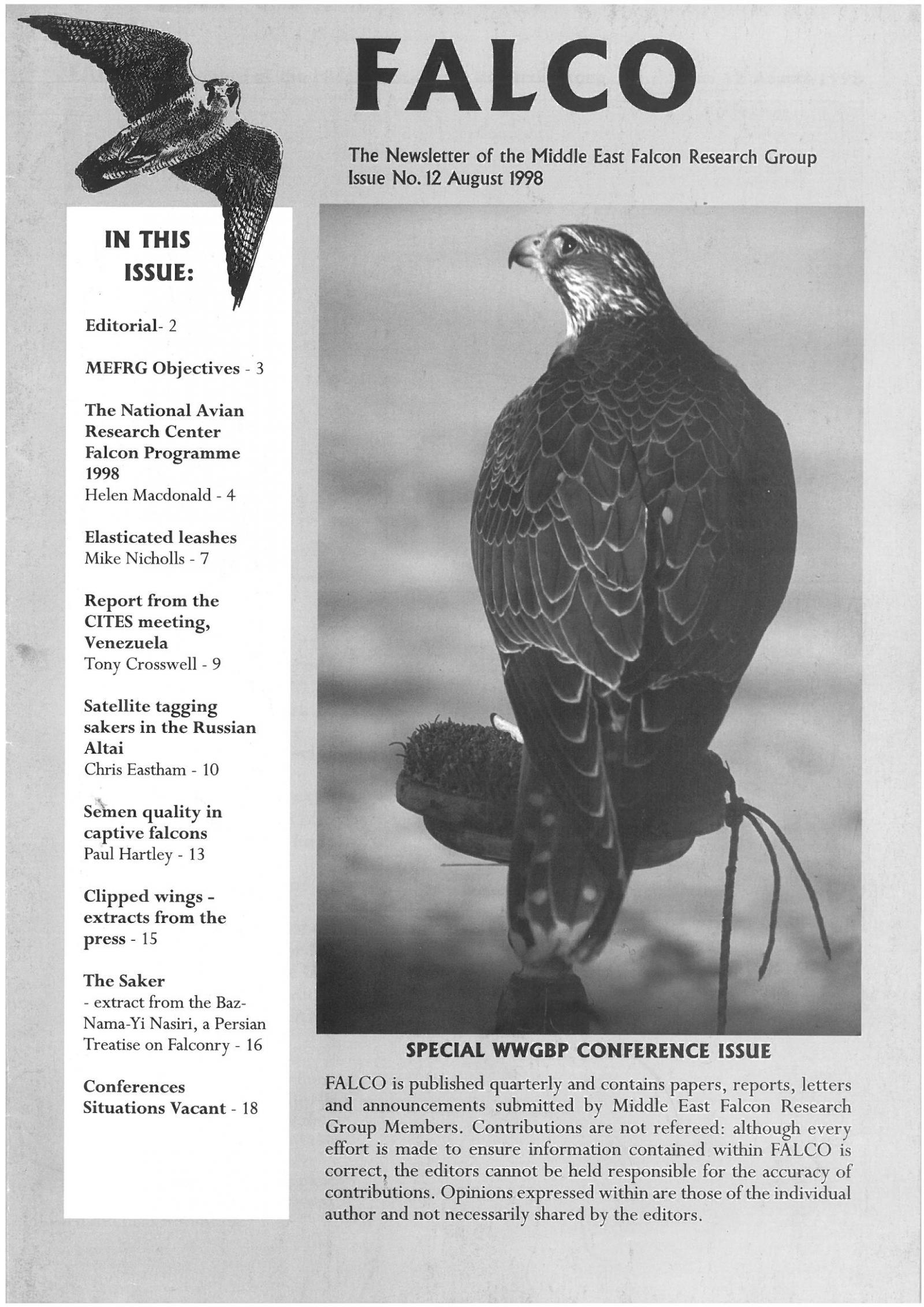 FALCO

The Newsletter of the Middle East Falcon Research Group
Issue No. 12 August 1998

IN THIS ISSUE:

Editorial- 2

MEFRG Objectives - 3

The National Avian Research Center Falcon Programme 1998
Helen Macdonald - 4

Elasticated leashes
Mike Nicholls - 7

Report from the CITES meeting, Venezuela
Tony Crosswell - 9

Satellite tagging sakers in the Russian Altai
Chris Eastham - 10

Semen quality in captive falcons
Paul Hartley - 13

Clipped wings - extracts from the press - 15

The Saker
- extract from the Baz-Nama-Yi Nasiri, a Persian Treatise on Falconry - 16

Conferences
Situations Vacant - 18

SPECIAL WWGBP CONFERENCE ISSUE

FALCO is published quarterly and contains papers, reports, letters and announcements submitted by Middle East Falcon Research Group Members. Contributions are not refereed: although every effort is made to ensure information contained within FALCO is correct, the editors cannot be held responsible for the accuracy of contributions. Opinions expressed within are those of the individual author and not necessarily shared by the editors.